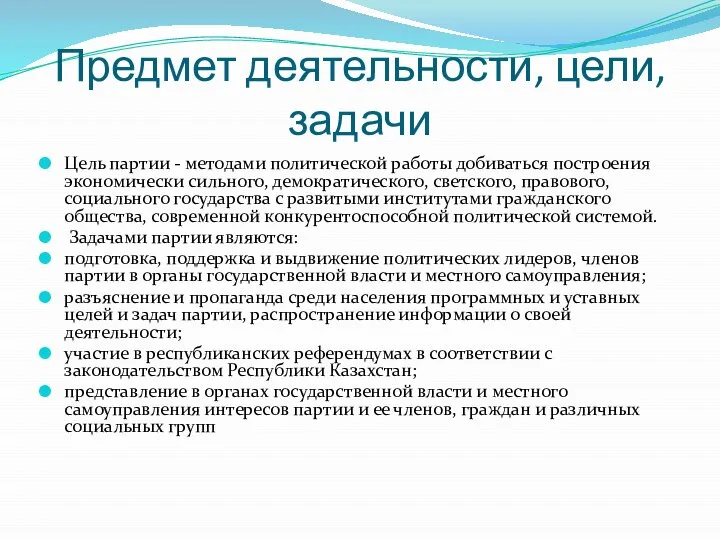 Предмет деятельности, цели, задачи

Цель партии - методами политической работы добиваться построения экономически сильного, демократического, светского, правового, социального государства с развитыми институтами гражданского общества, современной конкурентоспособной политической системой.

Задачами партии являются:

подготовка, поддержка и выдвижение политических лидеров, членов партии в органы государственной власти и местного самоуправления;

разъяснение и пропаганда среди населения программных и уставных целей и задач партии, распространение информации о своей деятельности;

участие в республиканских референдумах в соответствии с законодательством Республики Казахстан;

представление в органах государственной власти и местного самоуправления интересов партии и ее членов, граждан и различных социальных групп